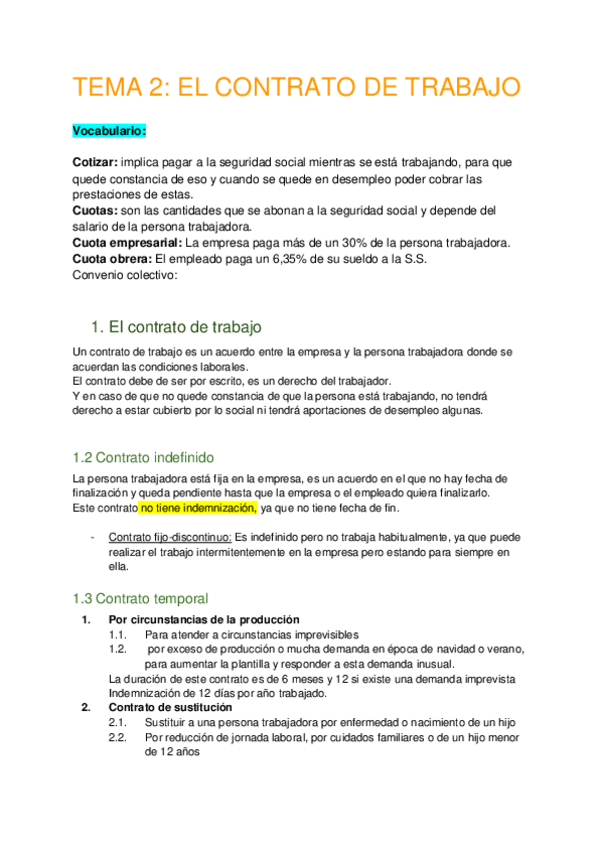 TEMA 2: EL CONTRATO DE TRABAJO

Vocabulario:

Cotizar: implica pagar a la seguridad social mientras se está trabajando, para que quede constancia de eso y cuando se quede en desempleo poder cobrar las prestaciones de estas.
Cuotas: son las cantidades que se abonan a la seguridad social y depende del salario de la persona trabajadora.
Cuota empresarial: La empresa paga más de un 30% de la persona trabajadora.
Cuota obrera: El empleado paga un 6,35% de su sueldo a la S.S.
Convenio colectivo:

1. El contrato de trabajo

Un contrato de trabajo es un acuerdo entre la empresa y la persona trabajadora donde se acuerdan las condiciones laborales.
El contrato debe de ser por escrito, es un derecho del trabajador.
Y en caso de que no quede constancia de que la persona está trabajando, no tendrá derecho a estar cubierto por lo social ni tendrá aportaciones de desempleo algunas.

1.2 Contrato indefinido

La persona trabajadora está fija en la empresa, es un acuerdo en el que no hay fecha de finalización y queda pendiente hasta que la empresa o el empleado quiera finalizarlo.
Este contrato no tiene indemnización, ya que no tiene fecha de fin.

- Contrato fijo-discontinuo: Es indefinido pero no trabaja habitualmente, ya que puede realizar el trabajo intermitentemente en la empresa pero estando para siempre en ella.

1.3 Contrato temporal

1. Por circunstancias de la producción
1.1. Para atender a circunstancias imprevisibles
1.2. por exceso de producción o mucha demanda en época de navidad o verano, para aumentar la plantilla y responder a esta demanda inusual.
La duración de este contrato es de 6 meses y 12 si existe una demanda imprevista
Indemnización de 12 días por año trabajado.
2. Contrato de sustitución
2.1. Sustituir a una persona trabajadora por enfermedad o nacimiento de un hijo
2.2. Por reducción de jornada laboral, por cuidados familiares o de un hijo menor de 12 años